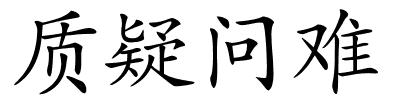 质疑问难